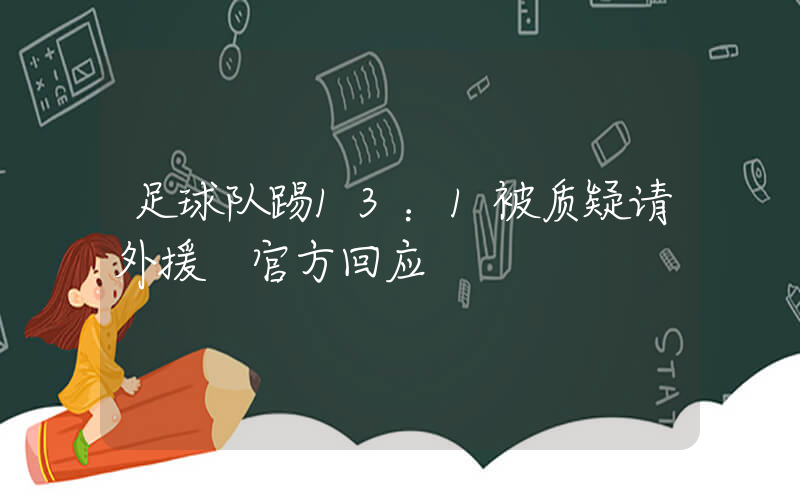 足球队踢13：1被质疑请外援 官方回应

STAT